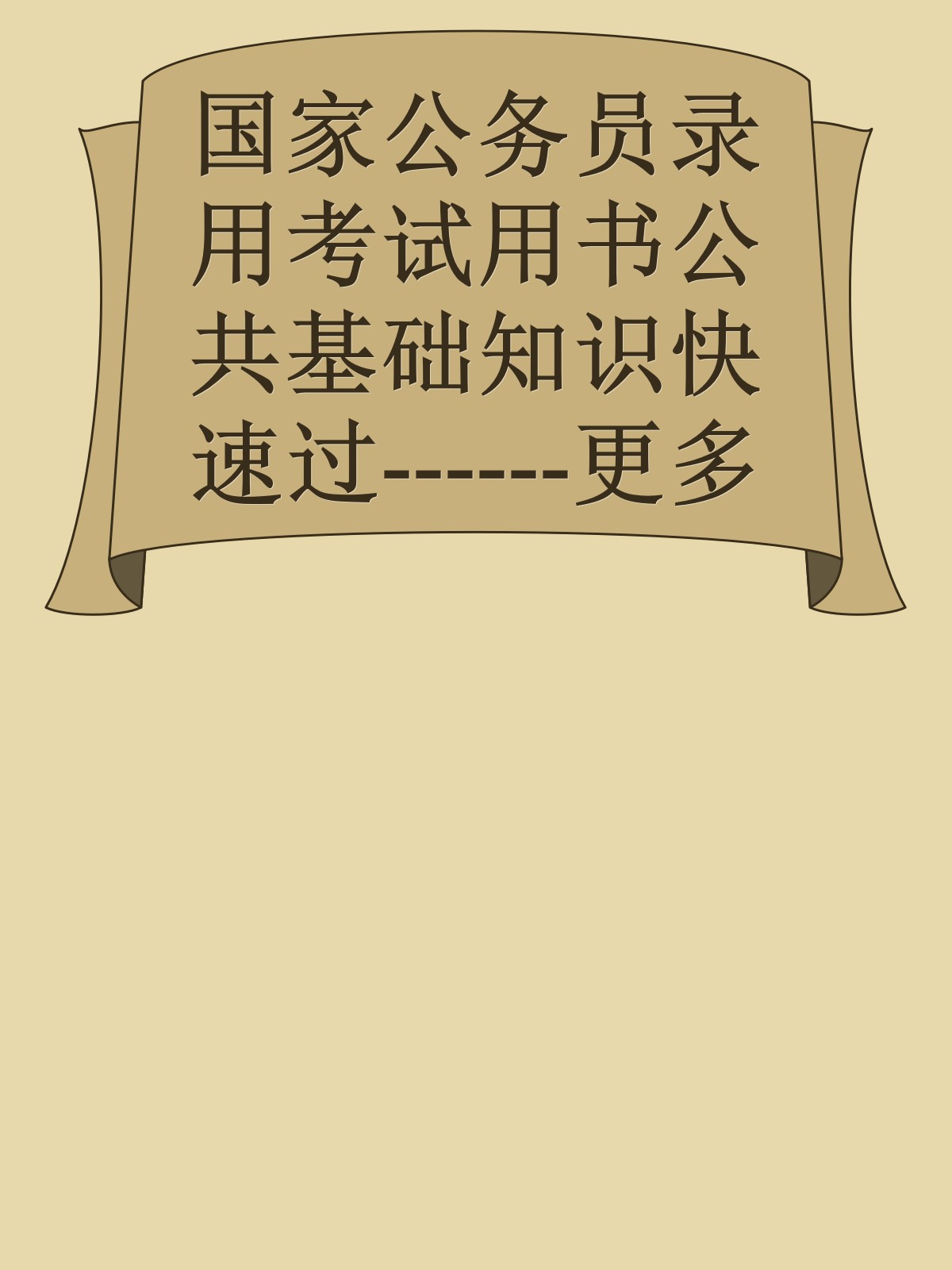 国家公务员录用考试用书公共基础知识快速过------更多